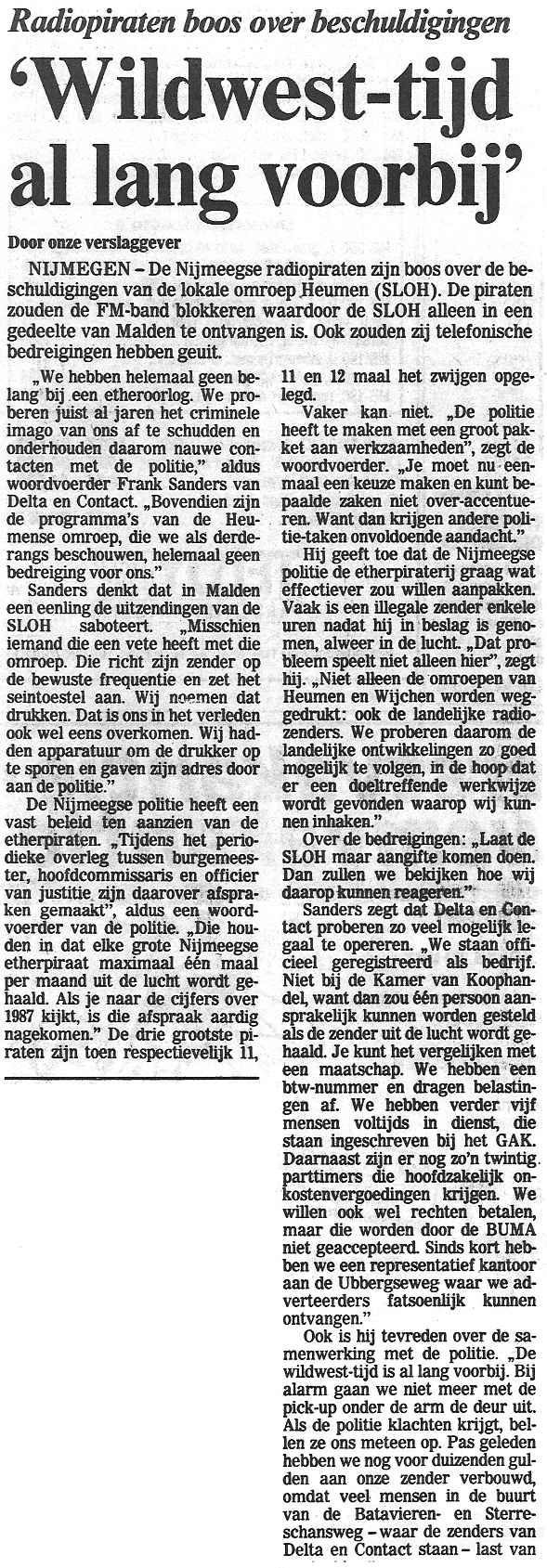 Radiopiraten boos over beschuldigingen

'Wildwest-tijd al lang voorbij'

Door onze verslaggever

NIJMEGEN – De Nijmeegse radiopiraten zijn boos over de beschuldigingen van de lokale omroep Heumen (SLOH). De piraten zouden de FM-band blokkeren waardoor de SLOH alleen in een gedeelte van Malden te ontvangen is. Ook zouden zij telefonische bedreigingen hebben geuit.

„We hebben helemaal geen belang bij een etheroorlog. We proberen juist al jaren het criminele imago van ons af te schudden en onderhouden daarom nauwe contacten met de politie," aldus woordvoerder Frank Sanders van Delta en Contact. „Bovendien zijn de programma's van de Heumense omroep, die we als derderangs beschouwen, helemaal geen bedreiging voor ons."

Sanders denkt dat in Malden een eenling de uitzendingen van de SLOH saboteert. „Misschien iemand die een vete heeft met die omroep. Die richt zijn zender op de bewuste frequentie en zet het seintoestel aan. Wij noemen dat drukken. Dat is ons in het verleden ook wel eens overkomen. Wij hadden apparatuur om de drukker op te sporen en gaven zijn adres door aan de politie."

De Nijmeegse politie heeft een vast beleid ten aanzien van de etherpiraten. „Tijdens het periodieke overleg tussen burgemeester, hoofdcommissaris en officier van justitie zijn daarover afspraken gemaakt", aldus een woordvoerder van de politie. „Die houden in dat elke grote Nijmeegse etherpiraat maximaal één maal per maand uit de lucht wordt gehaald. Als je naar de cijfers over 1987 kijkt, is die afspraak aardig nagekomen." De drie grootste piraten zijn toen respectievelijk 11, 11 en 12 maal het zwijgen opgelegd.

Vaker kan niet. „De politie heeft te maken met een groot pakket aan werkzaamheden", zegt de woordvoerder. „Je moet nu eenmaal een keuze maken en kunt bepaalde zaken niet over-accentueren. Want dan krijgen andere politie-taken onvoldoende aandacht."

Hij geeft toe dat de Nijmeegse politie de etherpiraterij graag wat effectiever zou willen aanpakken. Vaak is een illegale zender enkele uren nadat hij in beslag is genomen, alweer in de lucht. „Dat probleem speelt niet alleen hier", zegt hij. „Niet alleen de omroepen van Heumen en Wijchen worden weggedrukt: ook de landelijke radiozenders. We proberen daarom de landelijke ontwikkelingen zo goed mogelijk te volgen, in de hoop dat er een doeltreffende werkwijze wordt gevonden waarop wij kunnen inhaken."

Over de bedreigingen: „Laat de SLOH maar aangifte komen doen. Dan zullen we bekijken hoe wij daarop kunnen reageren."

Sanders zegt dat Delta en Contact proberen zo veel mogelijk legaal te opereren. „We staan officieel geregistreerd als bedrijf. Niet bij de Kamer van Koophandel, want dan zou één persoon aansprakelijk kunnen worden gesteld als de zender uit de lucht wordt gehaald. Je kunt het vergelijken met een maatschap. We hebben een btw-nummer en dragen belastingen af. We hebben verder vijf mensen voltijds in dienst, die staan ingeschreven bij het GAK. Daarnaast zijn er nog zo'n twintig parttimers die hoofdzakelijk onkostenvergoedingen krijgen. We willen ook wel rechten betalen, maar die worden door de BUMA niet geaccepteerd. Sinds kort hebben we een representatief kantoor aan de Ubbergseweg waar we adverteerders fatsoenlijk kunnen ontvangen."

Ook is hij tevreden over de samenwerking met de politie. „De wildwest-tijd is al lang voorbij. Bij alarm gaan we niet meer met de pick-up onder de arm de deur uit. Als de politie klachten krijgt, bellen ze ons meteen op. Pas geleden hebben we nog voor duizenden gulden aan onze zender verbouwd, omdat veel mensen in de buurt van de Batavieren- en Sterreschansweg – waar de zenders van Delta en Contact staan – last van